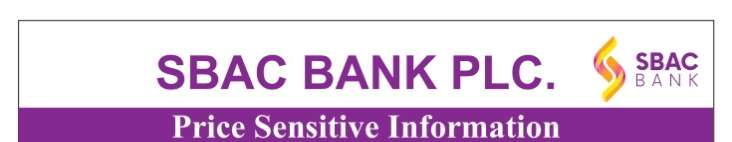 SBAC BANK PLC.

SBAC BANK

Price Sensitive Information